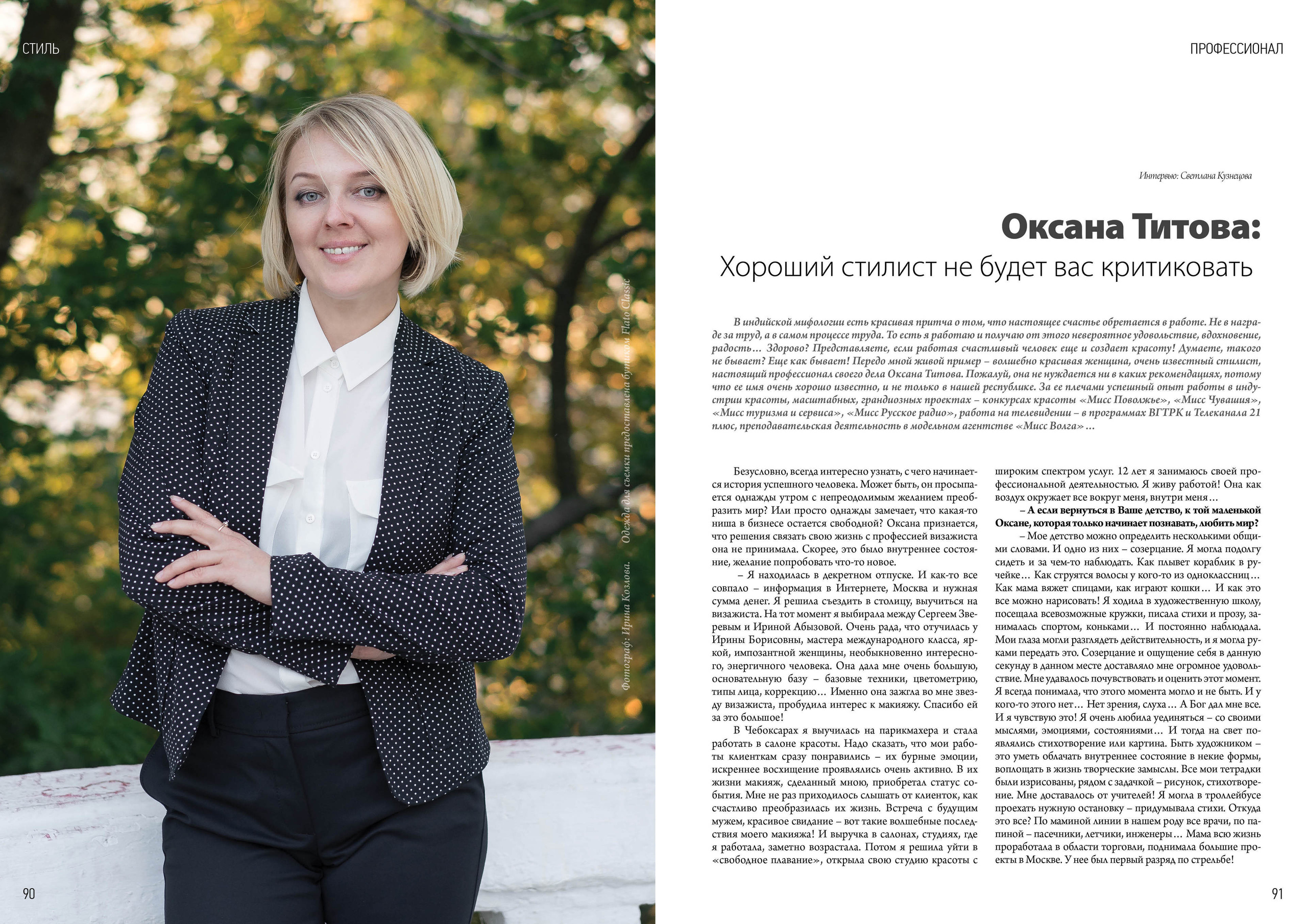 СТИЛЬ

Фотограф: Ирина Козлова. Одежда для съемки предоставлена бутиком Flato Classic

90

ПРОФЕССИОНАЛ

Интервью: Светлана Кузнецова

Оксана Титова:
Хороший стилист не будет вас критиковать

В индийской мифологии есть красивая притча о том, что настоящее счастье обретается в работе. Не в награде за труд, а в самом процессе труда. То есть я работаю и получаю от этого невероятное удовольствие, вдохновение, радость… Здорово? Представляете, если работая счастливый человек еще и создает красоту! Думаете, такого не бывает? Еще как бывает! Передо мной живой пример – волшебно красивая женщина, очень известный стилист, настоящий профессионал своего дела Оксана Титова. Пожалуй, она не нуждается ни в каких рекомендациях, потому что ее имя очень хорошо известно, и не только в нашей республике. За ее плечами успешный опыт работы в индустрии красоты, масштабных, грандиозных проектах – конкурсах красоты «Мисс Поволжье», «Мисс Чувашия», «Мисс туризма и сервиса», «Мисс Русское радио», работа на телевидении – в программах ВГТРК и Телеканала 21 плюс, преподавательская деятельность в модельном агентстве «Мисс Волга»…

Безусловно, всегда интересно узнать, с чего начинается история успешного человека. Может быть, он просыпается однажды утром с непреодолимым желанием преобразить мир? Или просто однажды замечает, что какая-то ниша в бизнесе остается свободной? Оксана признается, что решения связать свою жизнь с профессией визажиста она не принимала. Скорее, это было внутреннее состояние, желание попробовать что-то новое.

– Я находилась в декретном отпуске. И как-то все совпало – информация в Интернете, Москва и нужная сумма денег. Я решила съездить в столицу, выучиться на визажиста. На тот момент я выбирала между Сергеем Зверевым и Ириной Абызовой. Очень рада, что отучилась у Ирины Борисовны, мастера международного класса, яркой, импозантной женщины, необыкновенно интересного, энергичного человека. Она дала мне очень большую, основательную базу – базовые техники, цветометрию, типы лица, коррекцию… Именно она зажгла во мне звезду визажиста, пробудила интерес к макияжу. Спасибо ей за это большое!

В Чебоксарах я выучилась на парикмахера и стала работать в салоне красоты. Надо сказать, что мои работы клиенткам сразу понравились – их бурные эмоции, искреннее восхищение проявлялись очень активно. В их жизни макияж, сделанный мною, приобретал статус события. Мне не раз приходилось слышать от клиенток, как счастливо преобразилась их жизнь. Встреча с будущим мужем, красивое свидание – вот такие волшебные последствия моего макияжа! И выручка в салонах, студиях, где я работала, заметно возрастала. Потом я решила уйти в «свободное плавание», открыла свою студию красоты с широким спектром услуг. 12 лет я занимаюсь своей профессиональной деятельностью. Я живу работой! Она как воздух окружает все вокруг меня, внутри меня…

– А если вернуться в Ваше детство, к той маленькой Оксане, которая только начинает познавать, любить мир?

– Мое детство можно определить несколькими общими словами. И одно из них – созерцание. Я могла подолгу сидеть и за чем-то наблюдать. Как плывет кораблик в ручейке… Как струятся волосы у кого-то из одноклассниц… Как мама вяжет спицами, как играют кошки… И как это все можно нарисовать! Я ходила в художественную школу, посещала всевозможные кружки, писала стихи и прозу, занималась спортом, коньками… И постоянно наблюдала. Мои глаза могли разглядеть действительность, и я могла руками передать это. Созерцание и ощущение себя в данную секунду в данном месте доставляло мне огромное удовольствие. Мне удавалось почувствовать и оценить этот момент. Я всегда понимала, что этого момента могло и не быть. И у кого-то этого нет… Нет зрения, слуха… А Бог дал мне все. И я чувствую это! Я очень любила уединяться – со своими мыслями, эмоциями, состояниями… И тогда на свет появлялись стихотворение или картина. Быть художником – это уметь облачать внутреннее состояние в некие формы, воплощать в жизнь творческие замыслы. Все мои тетрадки были изрисованы, рядом с задачкой – рисунок, стихотворение. Мне доставалось от учителей! Я могла в троллейбусе проехать нужную остановку – придумывала стихи. Откуда это все? По маминой линии в нашем роду все врачи, по папиной – пасечники, летчики, инженеры… Мама всю жизнь проработала в области торговли, поднимала большие проекты в Москве. У нее был первый разряд по стрельбе!

91